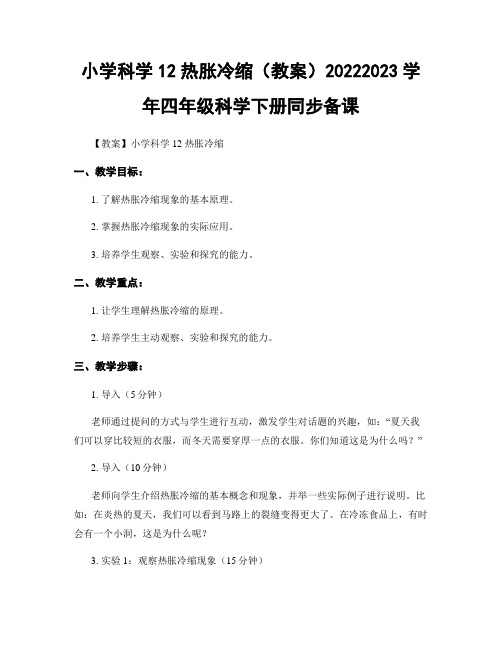 小学科学 12 热胀冷缩（教案）20222023 学年四年级科学下册同步备课

【教案】小学科学 12 热胀冷缩

一、教学目标：

1. 了解热胀冷缩现象的基本原理。

2. 掌握热胀冷缩现象的实际应用。

3. 培养学生观察、实验和探究的能力。

二、教学重点：

1. 让学生理解热胀冷缩的原理。

2. 培养学生主动观察、实验和探究的能力。

三、教学步骤：

1. 导入（5 分钟）

老师通过提问的方式与学生进行互动，激发学生对话题的兴趣，如：“夏天我们可以穿比较短的衣服，而冬天需要穿厚一点的衣服。你们知道这是为什么吗？”

2. 导入（10 分钟）

老师向学生介绍热胀冷缩的基本概念和现象，并举一些实际例子进行说明。比如：在炎热的夏天，我们可以看到马路上的裂缝变得更大了。在冷冻食品上，有时会有一个小洞，这是为什么呢？

3. 实验 1：观察热胀冷缩现象（15 分钟）